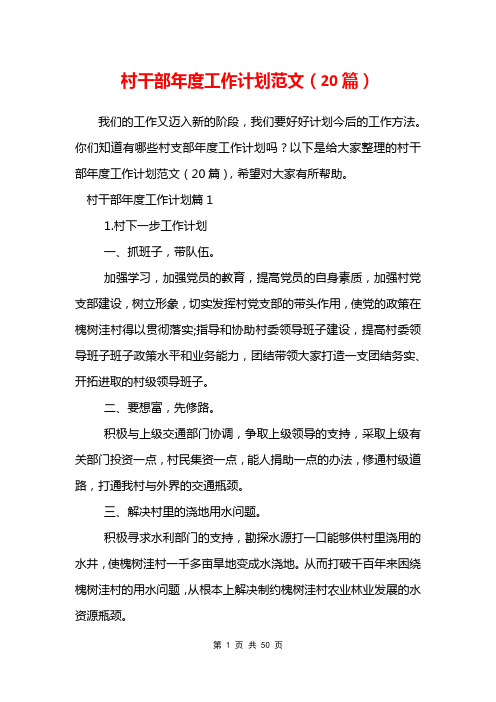 村干部年度工作计划范文（20篇）

我们的工作又迈入新的阶段，我们要好好计划今后的工作方法。你们知道有哪些村支部年度工作计划吗？以下是给大家整理的村干部年度工作计划范文（20篇），希望对大家有所帮助。

村干部年度工作计划篇1

1.村下一步工作计划

一、抓班子，带队伍。

加强学习，加强党员的教育，提高党员的自身素质，加强村党支部建设，树立形象，切实发挥村党支部的带头作用，使党的政策在槐树洼村得以贯彻落实;指导和协助村委领导班子建设，提高村委领导班子班子政策水平和业务能力，团结带领大家打造一支团结务实、开拓进取的村级领导班子。

二、要想富，先修路。

积极与上级交通部门协调，争取上级领导的支持，采取上级有关部门投资一点，村民集资一点，能人捐助一点的办法，修通村级道路，打通我村与外界的交通瓶颈。

三、解决村里的浇地用水问题。

积极寻求水利部门的支持，勘探水源打一口能够供村里浇用的水井，使槐树洼村一千多亩旱地变成水浇地。从而打破千百年来困绕槐树洼村的用水问题，从根本上解决制约槐树洼村农业林业发展的水资源瓶颈。

第 1 页 共 50 页